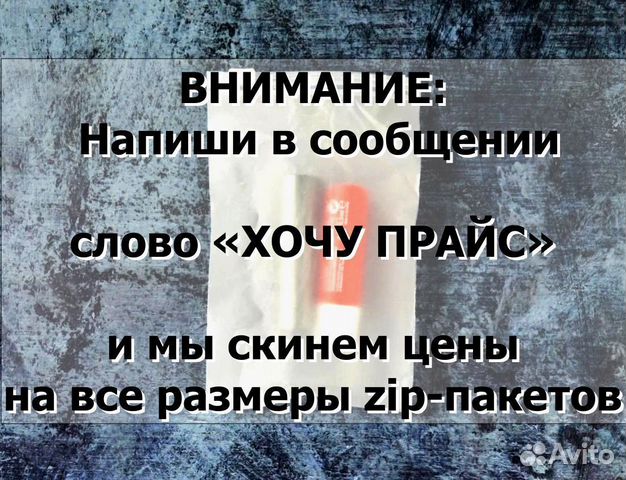 ВНИМАНИЕ:
Напиши в сообщении

слово «ХОЧУ ПРАЙС»

и мы скинем цены
на все размеры zip-пакетов

Avito